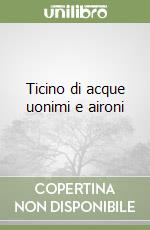 unilibro

Ticino di acque uonimi e aironi

COPERTINA NON DISPONIBILE